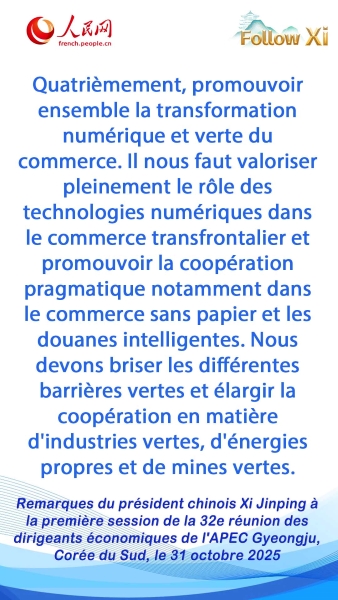 人民网
french.people.cn

Follow Xi

Quatrièmement, promouvoir ensemble la transformation numérique et verte du commerce. Il nous faut valoriser pleinement le rôle des technologies numériques dans le commerce transfrontalier et promouvoir la coopération pragmatique notamment dans le commerce sans papier et les douanes intelligentes. Nous devons briser les différentes barrières vertes et élargir la coopération en matière d'industries vertes, d'énergies propres et de mines vertes.

Remarques du président chinois Xi Jinping à la première session de la 32e réunion des dirigeants économiques de l'APEC Gyeongju, Corée du Sud, le 31 octobre 2025